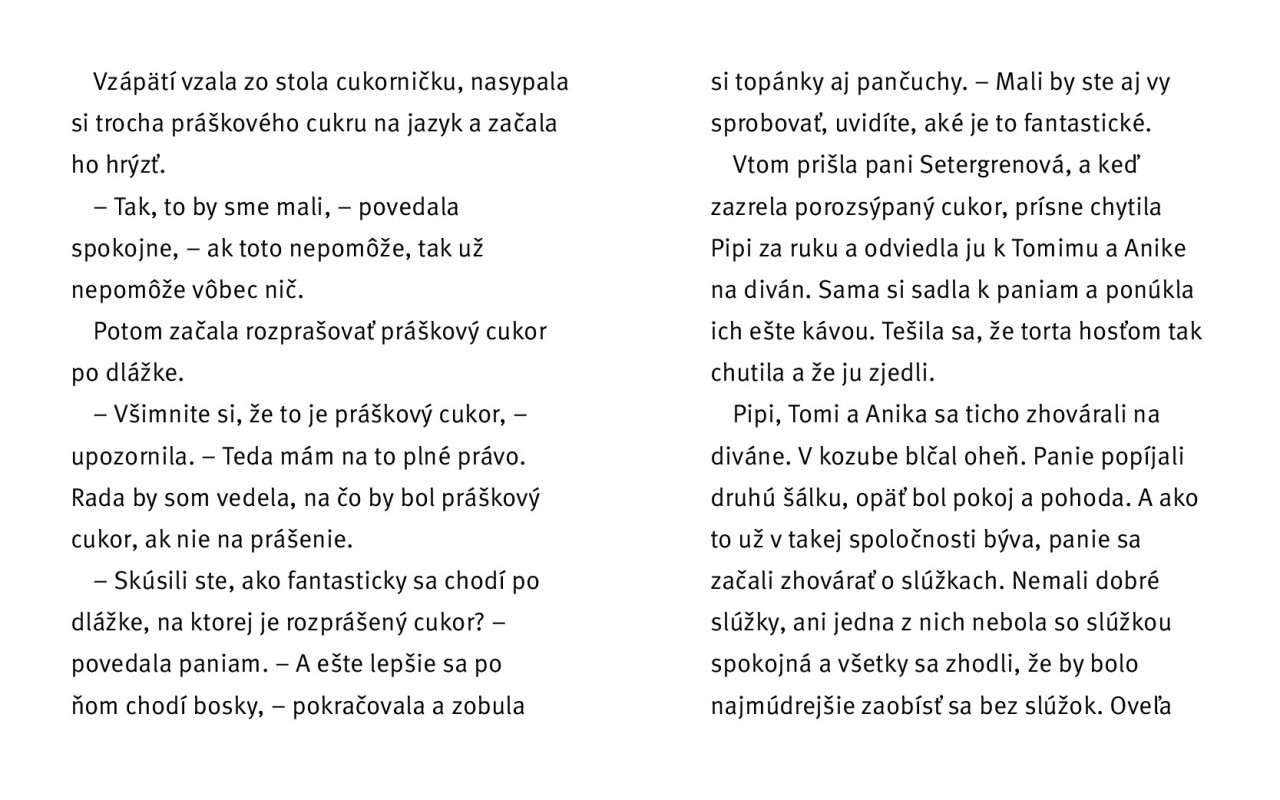 Vzápätí vzala zo stola cukorničku, nasypala si trocha práškového cukru na jazyk a začala ho hrýzť.

– Tak, to by sme mali, – povedala spokojne, – ak toto nepomôže, tak už nepomôže vôbec nič.

Potom začala rozprašovať práškový cukor po dlážke.

– Všimnite si, že to je práškový cukor, – upozornila. – Teda mám na to plné právo. Rada by som vedela, na čo by bol práškový cukor, ak nie na prášenie.

– Skúsili ste, ako fantasticky sa chodí po dlážke, na ktorej je rozprášený cukor? – povedala paniam. – A ešte lepšie sa po ňom chodí bosky, – pokračovala a zobula si topánky aj pančuchy. – Mali by ste aj vy sprobovať, uvidíte, aké je to fantastické.

Vtom prišla pani Setergrenová, a keď zazrela porozsýpaný cukor, prísne chytila Pipi za ruku a odviedla ju k Tomimu a Anike na diván. Sama si sadla k paniam a ponúkla ich ešte kávou. Tešila sa, že torta hosťom tak chutila a že ju zjedli.

Pipi, Tomi a Anika sa ticho zhovárali na diváne. V kozube blčal oheň. Panie popíjali druhú šálku, opäť bol pokoj a pohoda. A ako to už v takej spoločnosti býva, panie sa začali zhovárať o slúžkach. Nemali dobré slúžky, ani jedna z nich nebola so slúžkou spokojná a všetky sa zhodli, že by bolo najmúdrejšie zaobísť sa bez slúžok. Oveľa